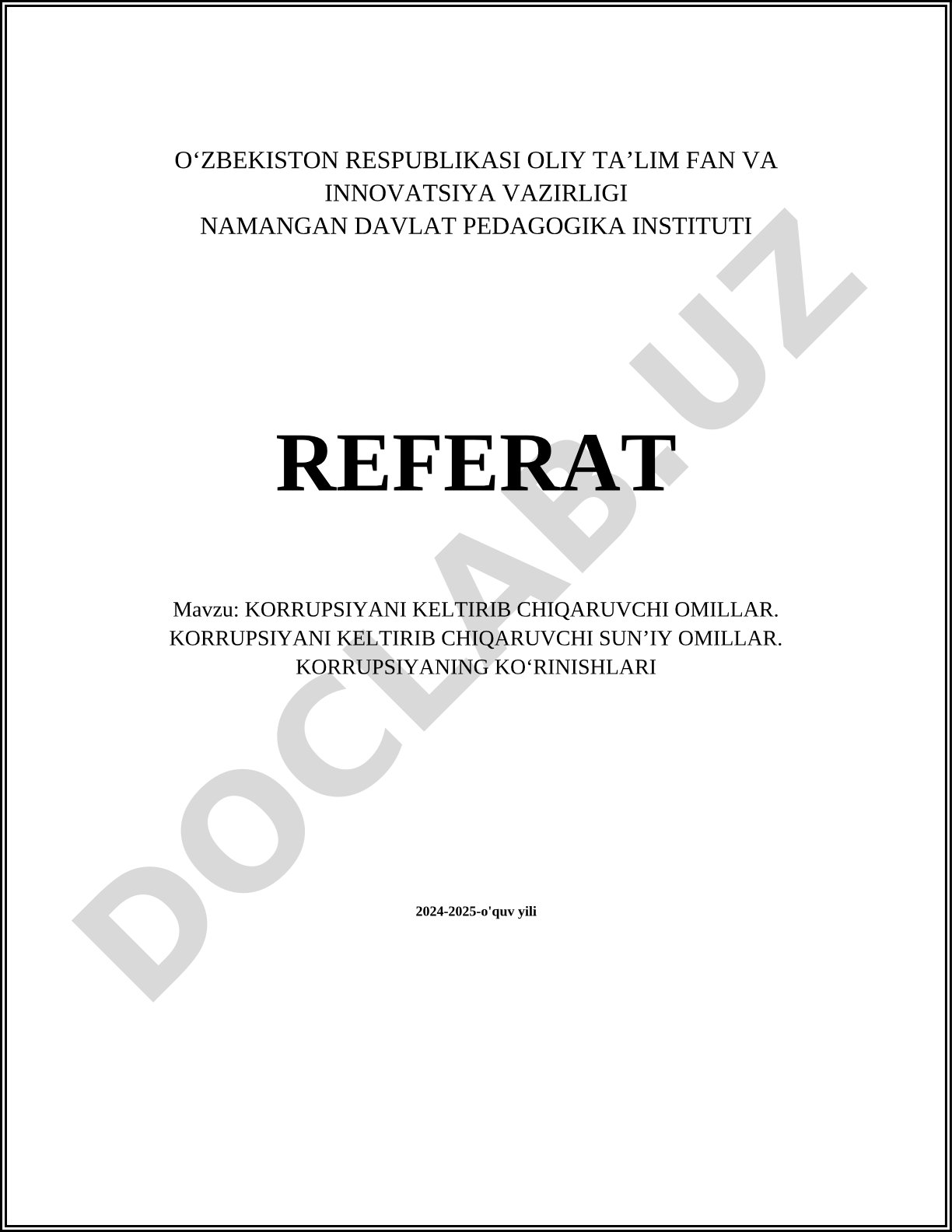 O‘ZBEKISTON RESPUBLIKASI OLIY TA’LIM FAN VA INNOVATSIYA VAZIRLIGI
NAMANGAN DAVLAT PEDAGOGIKA INSTITUTI

REFERAT

Mavzu: KORRUPSIYANI KELTIRIB CHIQARUVCHI OMILLAR. KORRUPSIYANI KELTIRIB CHIQARUVCHI SUN’IY OMILLAR. KORRUPSIYANING KO‘RINISHLARI

2024-2025-o'quv yili

DOCLAB.UZ